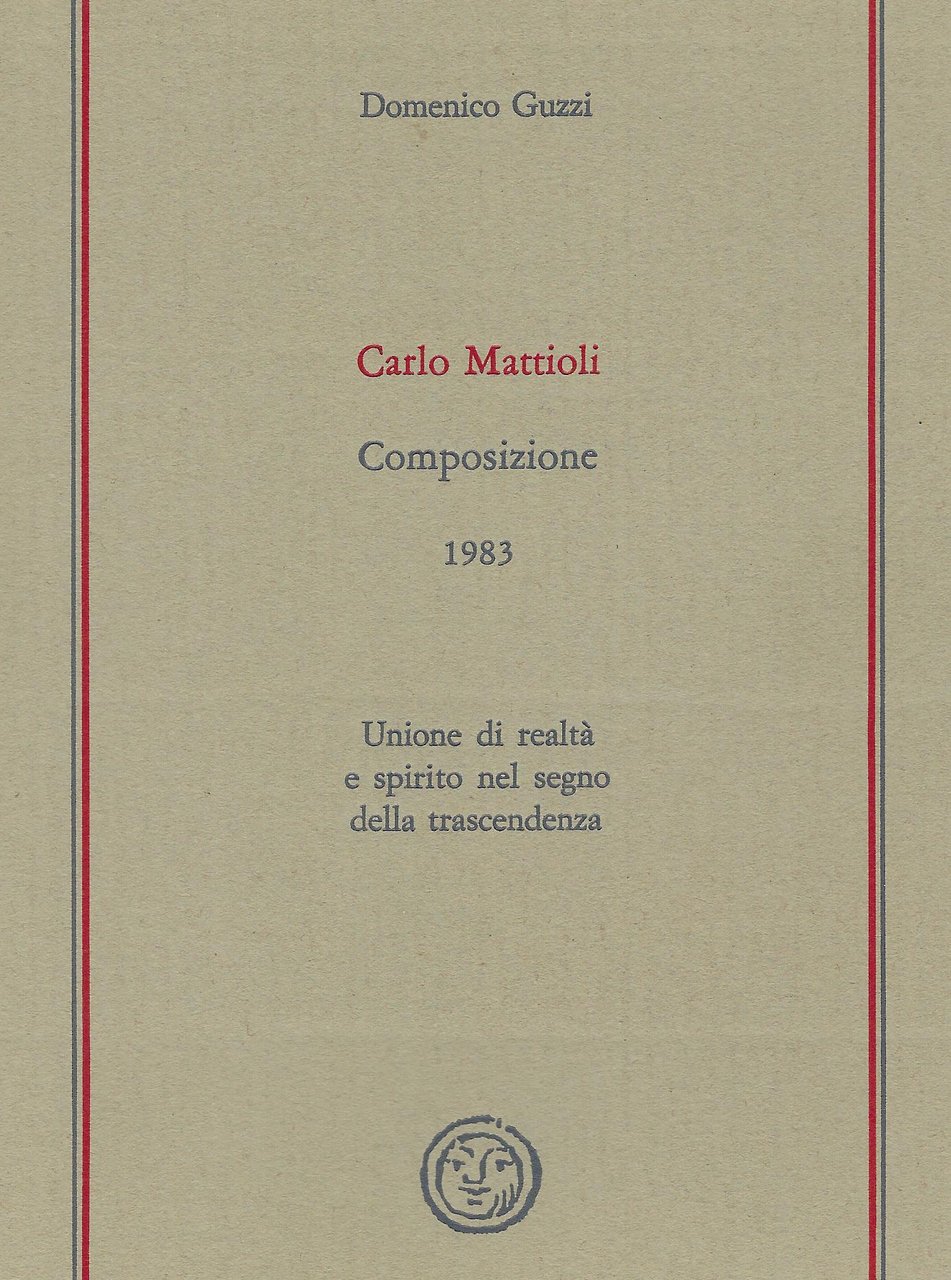 Domenico Guzzi

Carlo Mattioli

Composizione

1983

Unione di realtà
e spirito nel segno
della trascendenza